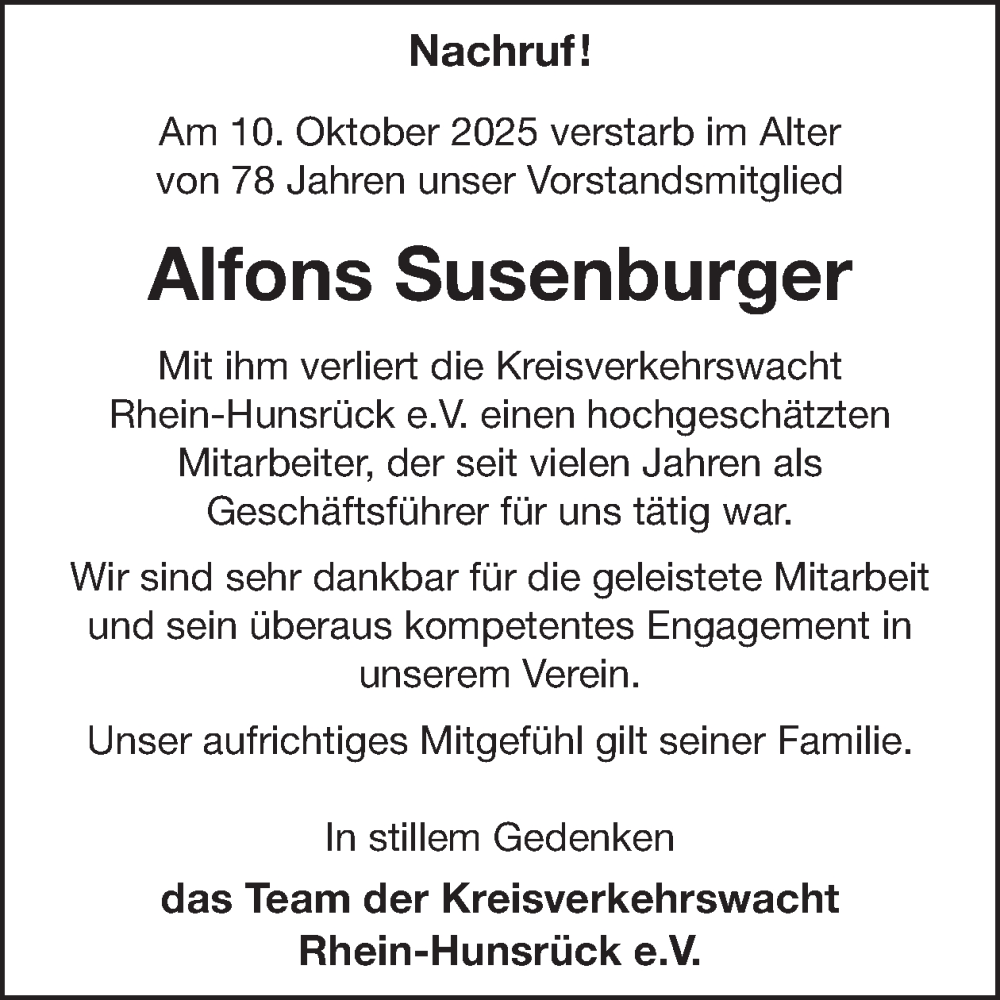 Nachruf!

Am 10. Oktober 2025 verstarb im Alter von 78 Jahren unser Vorstandsmitglied

Alfons Susenburger

Mit ihm verliert die Kreisverkehrswacht Rhein-Hunsrück e.V. einen hochgeschätzten Mitarbeiter, der seit vielen Jahren als Geschäftsführer für uns tätig war.

Wir sind sehr dankbar für die geleistete Mitarbeit und sein überaus kompetentes Engagement in unserem Verein.

Unser aufrichtiges Mitgefühl gilt seiner Familie.

In stillem Gedenken

das Team der Kreisverkehrswacht
Rhein-Hunsrück e.V.